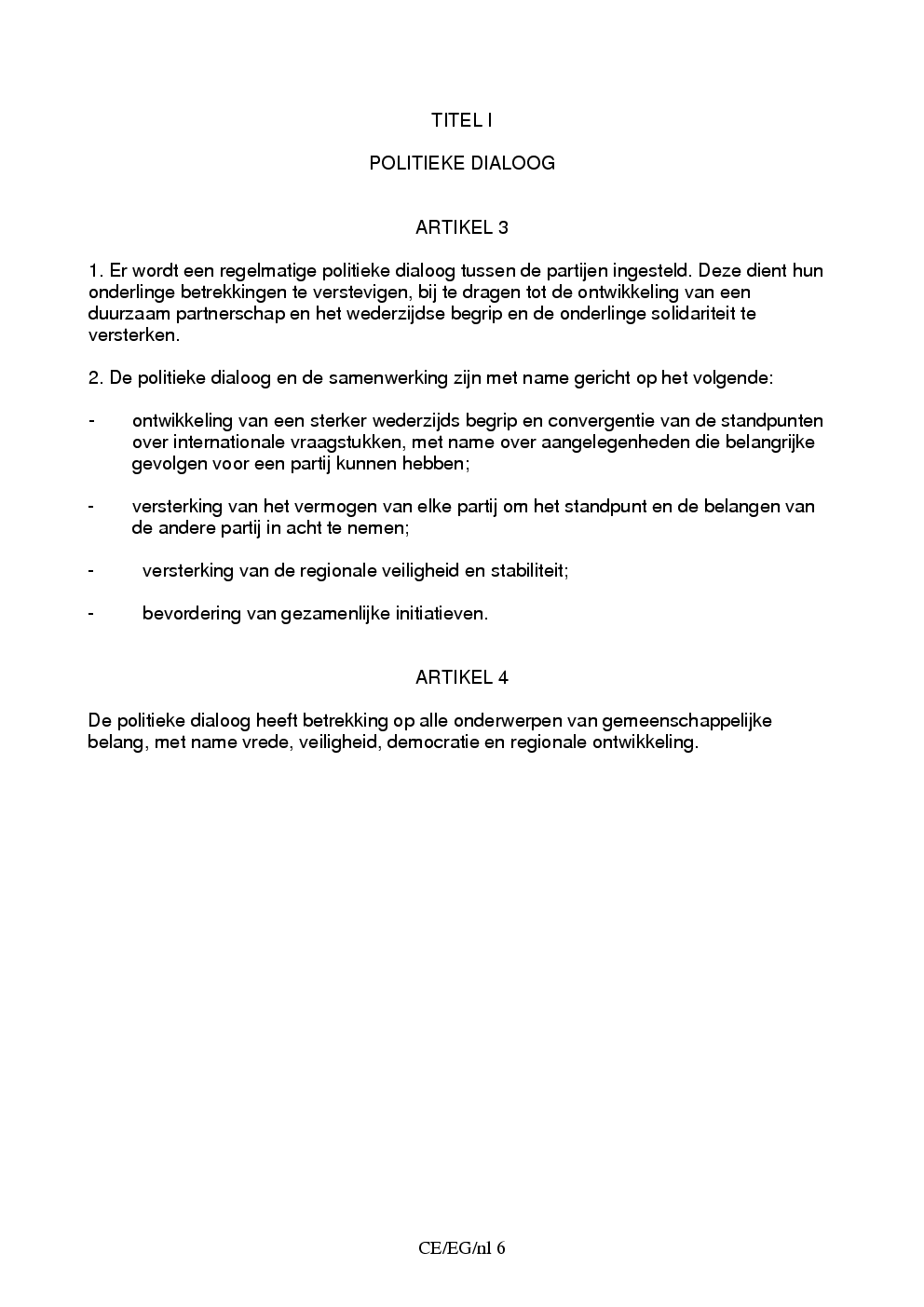 TITEL I

POLITIEKE DIALOOG

ARTIKEL 3

1. Er wordt een regelmatige politieke dialoog tussen de partijen ingesteld. Deze dient hun onderlinge betrekkingen te verstevigen, bij te dragen tot de ontwikkeling van een duurzaam partnerschap en het wederzijdse begrip en de onderlinge solidariteit te versterken.

2. De politieke dialoog en de samenwerking zijn met name gericht op het volgende:

- ontwikkeling van een sterker wederzijds begrip en convergentie van de standpunten over internationale vraagstukken, met name over aangelegenheden die belangrijke gevolgen voor een partij kunnen hebben;

- versterking van het vermogen van elke partij om het standpunt en de belangen van de andere partij in acht te nemen;

- versterking van de regionale veiligheid en stabiliteit;

- bevordering van gezamenlijke initiatieven.

ARTIKEL 4

De politieke dialoog heeft betrekking op alle onderwerpen van gemeenschappelijke belang, met name vrede, veiligheid, democratie en regionale ontwikkeling.

CE/EG/nl 6